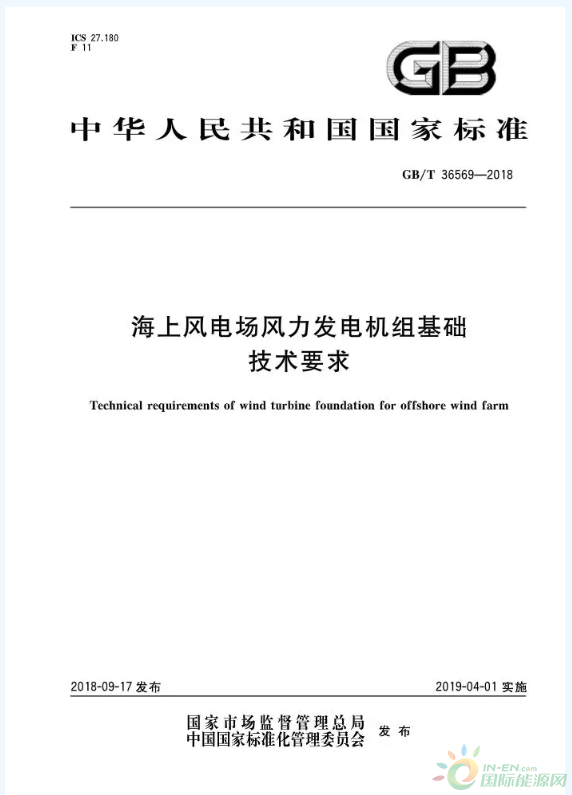 ICS 27.180
F 11

GB

中华人民共和国国家标准

GB/T 36569—2018

海上风电场风力发电机组基础
技术要求

Technical requirements of wind turbine foundation for offshore wind farm

2018-09-17 发布

2019-04-01 实施

国家市场监督管理总局
中国国家标准化管理委员会 发布

IN-EN.com
国际能源网